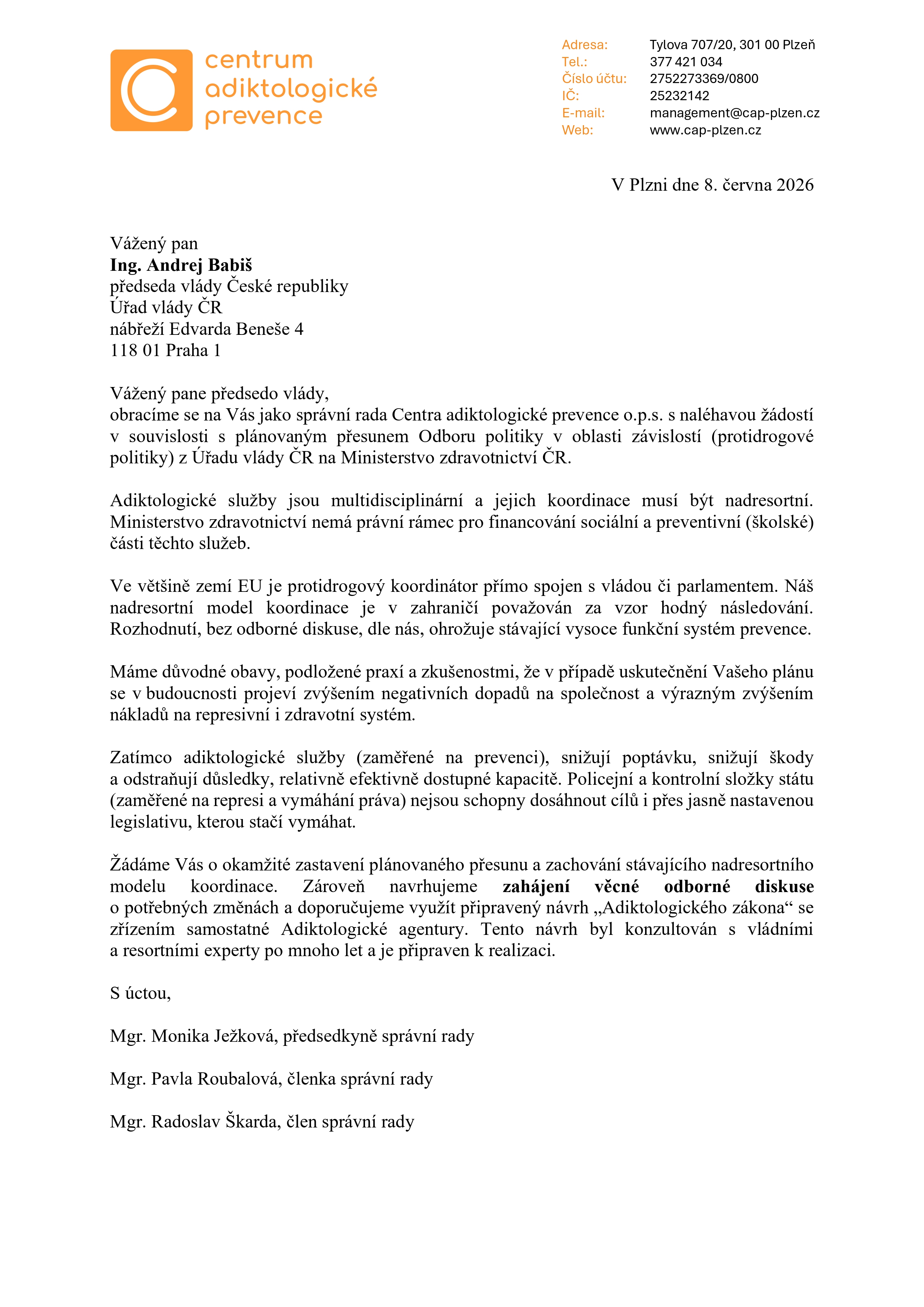 centrum
adiktologické
prevence

Adresa: Tylova 707/20, 301 00 Plzeň
Tel.: 377 421 034
Číslo účtu: 2752273369/0800
IČ: 25232142
E-mail: management@cap-plzen.cz
Web: www.cap-plzen.cz

V Plzni dne 8. června 2026

Vážený pan
Ing. Andrej Babiš
předseda vlády České republiky
Úřad vlády ČR
nábřeží Edvarda Beneše 4
118 01 Praha 1

Vážený pane předsedo vlády,
obracíme se na Vás jako správní rada Centra adiktologické prevence o.p.s. s naléhavou žádostí v souvislosti s plánovaným přesunem Odboru politiky v oblasti závislostí (protidrogové politiky) z Úřadu vlády ČR na Ministerstvo zdravotnictví ČR.

Adiktologické služby jsou multidisciplinární a jejich koordinace musí být nadresortní. Ministerstvo zdravotnictví nemá právní rámec pro financování sociální a preventivní (školské) části těchto služeb.

Ve většině zemí EU je protidrogový koordinátor přímo spojen s vládou či parlamentem. Náš nadresortní model koordinace je v zahraničí považován za vzor hodný následování. Rozhodnutí, bez odborné diskuse, dle nás, ohrožuje stávající vysoce funkční systém prevence.

Máme důvodné obavy, podložené praxí a zkušenostmi, že v případě uskutečnění Vašeho plánu se v budoucnosti projeví zvýšením negativních dopadů na společnost a výrazným zvýšením nákladů na represivní i zdravotní systém.

Zatímco adiktologické služby (zaměřené na prevenci), snižují poptávku, snižují škody a odstraňují důsledky, relativně efektivně dostupné kapacitě. Policejní a kontrolní složky státu (zaměřené na represi a vymáhání práva) nejsou schopny dosáhnout cílů i přes jasně nastavenou legislativu, kterou stačí vymáhat.

Žádáme Vás o okamžité zastavení plánovaného přesunu a zachování stávajícího nadresortního modelu koordinace. Zároveň navrhujeme zahájení věcné odborné diskuse o potřebných změnách a doporučujeme využít připravený návrh „Adiktologického zákona“ se zřízením samostatné Adiktologické agentury. Tento návrh byl konzultován s vládními a resortními experty po mnoho let a je připraven k realizaci.

S úctou,

Mgr. Monika Ježková, předsedkyně správní rady

Mgr. Pavla Roubalová, členka správní rady

Mgr. Radoslav Škarda, člen správní rady